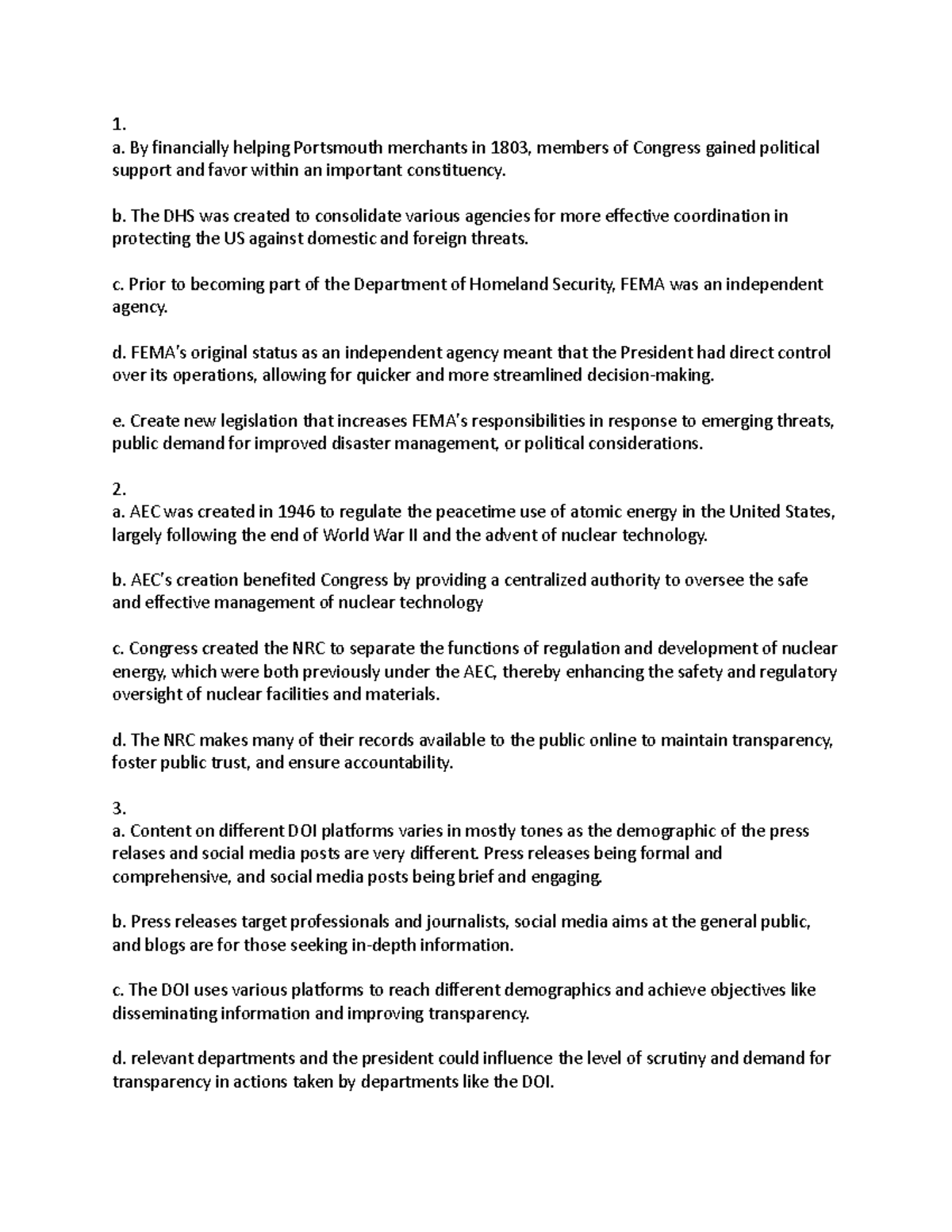 1.
a. By financially helping Portsmouth merchants in 1803, members of Congress gained political support and favor within an important constituency.

b. The DHS was created to consolidate various agencies for more effective coordination in protecting the US against domestic and foreign threats.

c. Prior to becoming part of the Department of Homeland Security, FEMA was an independent agency.

d. FEMA's original status as an independent agency meant that the President had direct control over its operations, allowing for quicker and more streamlined decision-making.

e. Create new legislation that increases FEMA's responsibilities in response to emerging threats, public demand for improved disaster management, or political considerations.

2.
a. AEC was created in 1946 to regulate the peacetime use of atomic energy in the United States, largely following the end of World War II and the advent of nuclear technology.

b. AEC's creation benefited Congress by providing a centralized authority to oversee the safe and effective management of nuclear technology

c. Congress created the NRC to separate the functions of regulation and development of nuclear energy, which were both previously under the AEC, thereby enhancing the safety and regulatory oversight of nuclear facilities and materials.

d. The NRC makes many of their records available to the public online to maintain transparency, foster public trust, and ensure accountability.

3.
a. Content on different DOI platforms varies in mostly tones as the demographic of the press relases and social media posts are very different. Press releases being formal and comprehensive, and social media posts being brief and engaging.

b. Press releases target professionals and journalists, social media aims at the general public, and blogs are for those seeking in-depth information.

c. The DOI uses various platforms to reach different demographics and achieve objectives like disseminating information and improving transparency.

d. relevant departments and the president could influence the level of scrutiny and demand for transparency in actions taken by departments like the DOI.